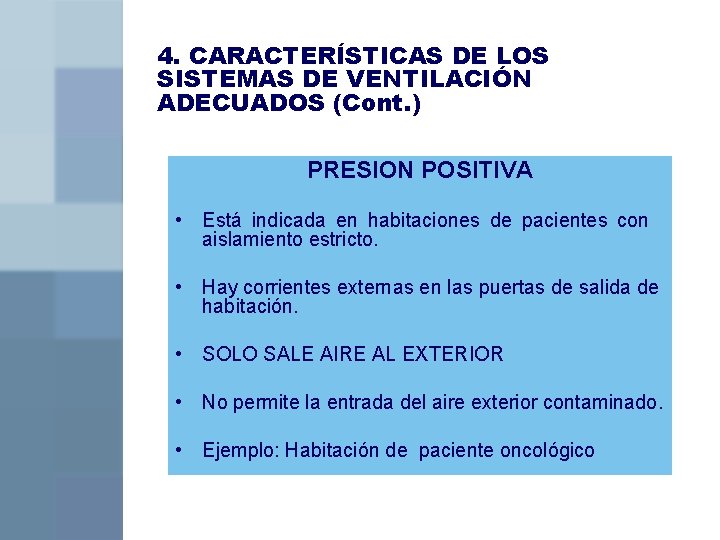 4. CARACTERÍSTICAS DE LOS SISTEMAS DE VENTILACIÓN ADECUADOS (Cont.)

PRESION POSITIVA

• Está indicada en habitaciones de pacientes con aislamiento estricto.

• Hay corrientes externas en las puertas de salida de habitación.

• SOLO SALE AIRE AL EXTERIOR

• No permite la entrada del aire exterior contaminado.

• Ejemplo: Habitación de paciente oncológico